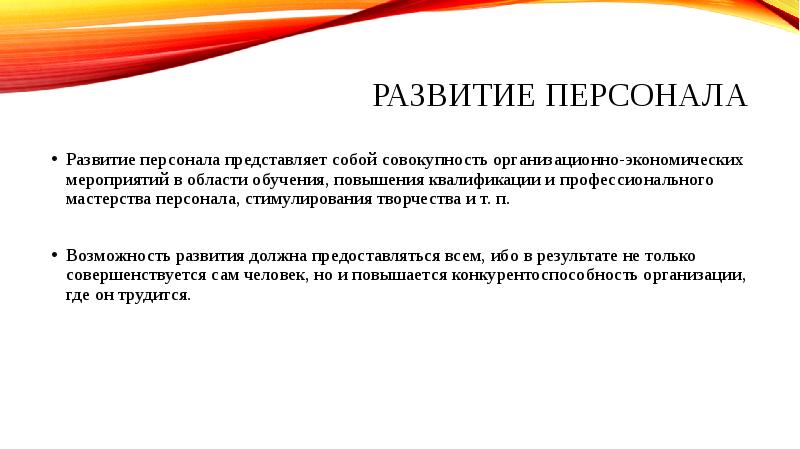 РАЗВИТИЕ ПЕРСОНАЛА

• Развитие персонала представляет собой совокупность организационно-экономических мероприятий в области обучения, повышения квалификации и профессионального мастерства персонала, стимулирования творчества и т. п.

• Возможность развития должна предоставляться всем, ибо в результате не только совершенствуется сам человек, но и повышается конкурентоспособность организации, где он трудится.